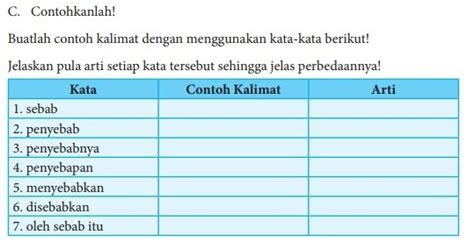 C. Contohkanlah!

Buatlah contoh kalimat dengan menggunakan kata-kata berikut!

Jelaskan pula arti setiap kata tersebut sehingga jelas perbedaannya!

| Kata | Contoh Kalimat | Arti |
|---|---|---|
| 1. sebab | | |
| 2. penyebab | | |
| 3. penyebabnya | | |
| 4. penyebapan | | |
| 5. menyebabkan | | |
| 6. disebabkan | | |
| 7. oleh sebab itu | | |